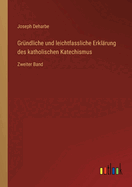 Joseph Deharbe

Gründliche und leichtfassliche Erklärung des katholischen Katechismus

Zweiter Band

outlook